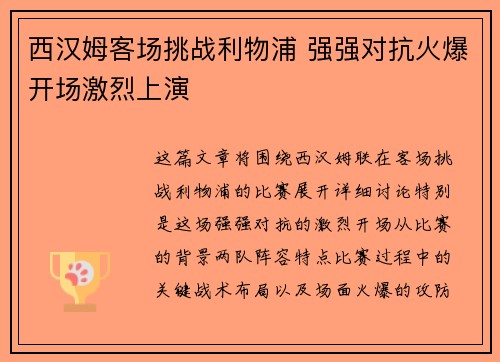 西汉姆客场挑战利物浦 强强对抗火爆开场激烈上演

这篇文章将围绕西汉姆联在客场挑战利物浦的比赛展开详细讨论特别是这场强强对抗的激烈开场从比赛的背景两队阵容特点比赛过程中的关键战术布局以及场面火爆的攻防